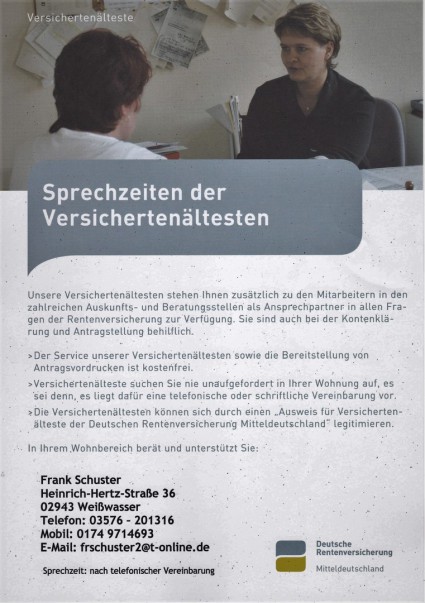 Versichertenälteste

Sprechzeiten der Versichertenältesten

Unsere Versichertenältesten stehen Ihnen zusätzlich zu den Mitarbeitern in den zahlreichen Auskunfts- und Beratungsstellen als Ansprechpartner in allen Fragen der Rentenversicherung zur Verfügung. Sie sind auch bei der Kontenklärung und Antragstellung behilflich.

> Der Service unserer Versichertenältesten sowie die Bereitstellung von Antragsvordrucken ist kostenfrei.

> Versichertenälteste suchen Sie nie unaufgefordert in Ihrer Wohnung auf, es sei denn, es liegt dafür eine telefonische oder schriftliche Vereinbarung vor.

> Die Versichertenältesten können sich durch einen „Ausweis für Versichertenälteste der Deutschen Rentenversicherung Mitteldeutschland" legitimieren.

In Ihrem Wohnbereich berät und unterstützt Sie:

Frank Schuster
Heinrich-Hertz-Straße 36
02943 Weißwasser
Telefon: 03576 - 201316
Mobil: 0174 9714693
E-Mail: frschuster2@t-online.de

Sprechzeit: nach telefonischer Vereinbarung

Deutsche
Rentenversicherung
Mitteldeutschland